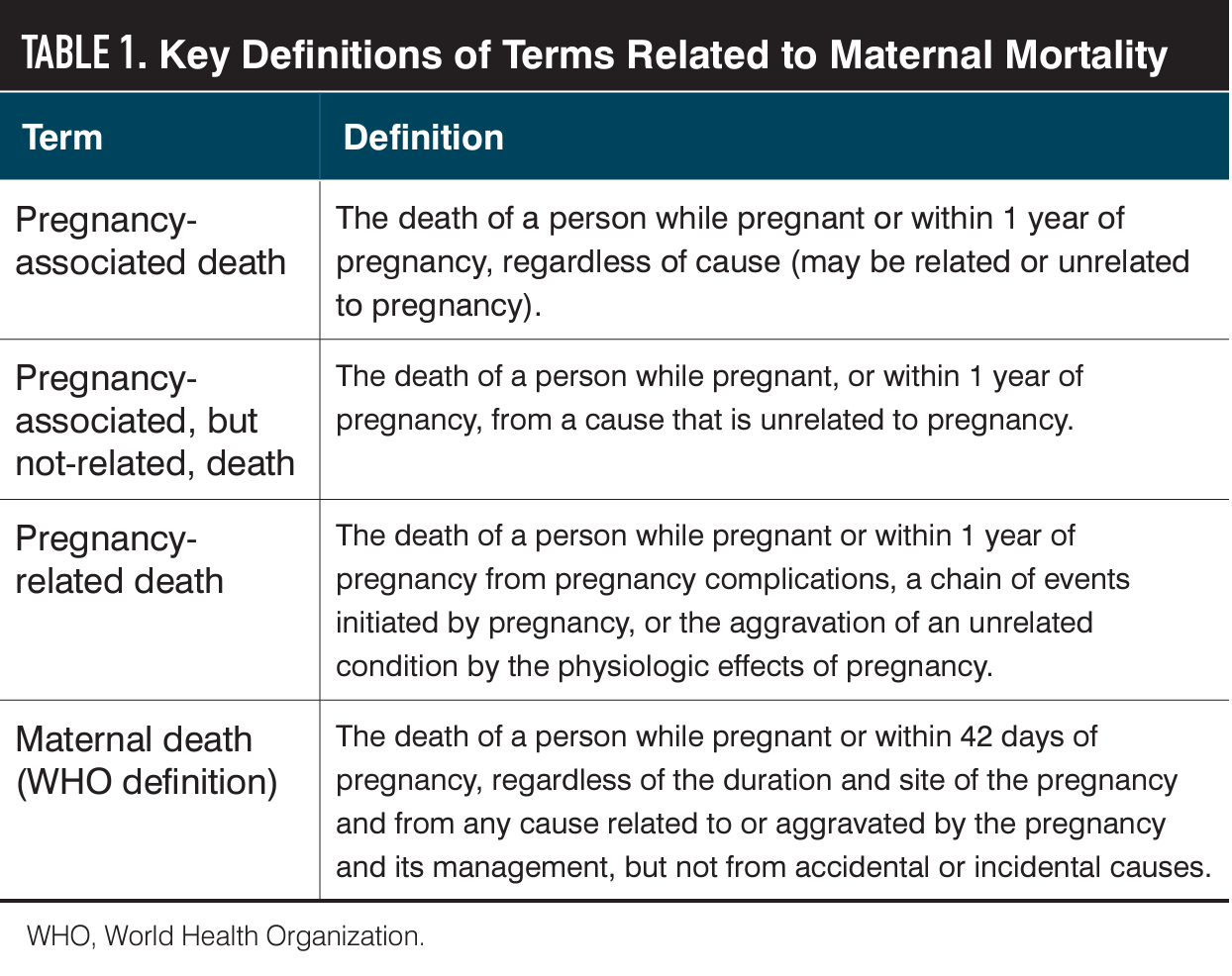 TABLE 1. Key Definitions of Terms Related to Maternal Mortality

| Term | Definition |
|---|---|
| Pregnancy-associated death | The death of a person while pregnant or within 1 year of pregnancy, regardless of cause (may be related or unrelated to pregnancy). |
| Pregnancy-associated, but not-related, death | The death of a person while pregnant, or within 1 year of pregnancy, from a cause that is unrelated to pregnancy. |
| Pregnancy-related death | The death of a person while pregnant or within 1 year of pregnancy from pregnancy complications, a chain of events initiated by pregnancy, or the aggravation of an unrelated condition by the physiologic effects of pregnancy. |
| Maternal death (WHO definition) | The death of a person while pregnant or within 42 days of pregnancy, regardless of the duration and site of the pregnancy and from any cause related to or aggravated by the pregnancy and its management, but not from accidental or incidental causes. |

WHO, World Health Organization.